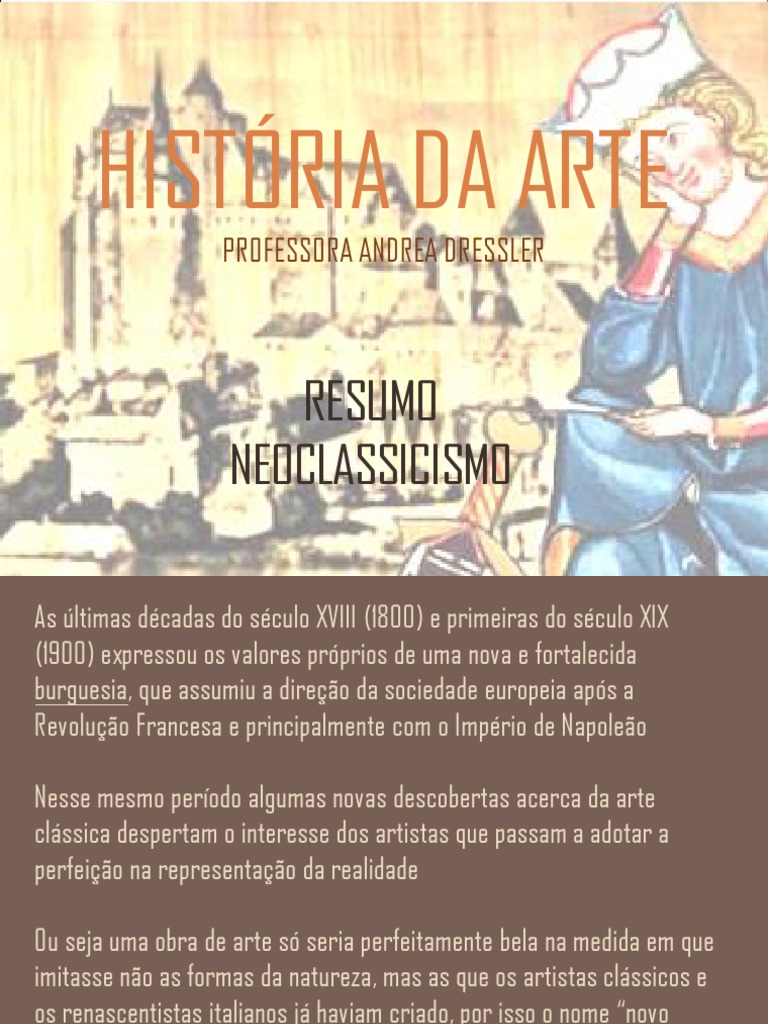 HISTÓRIA DA ARTE

PROFESSORA ANDREA DRESSLER

RESUMO
NEOCLASSICISMO

As últimas décadas do século XVIII (1800) e primeiras do século XIX (1900) expressou os valores próprios de uma nova e fortalecida burguesia, que assumiu a direção da sociedade europeia após a Revolução Francesa e principalmente com o Império de Napoleão

Nesse mesmo período algumas novas descobertas acerca da arte clássica despertam o interesse dos artistas que passam a adotar a perfeição na representação da realidade

Ou seja uma obra de arte só seria perfeitamente bela na medida em que imitasse não as formas da natureza, mas as que os artistas clássicos e os renascentistas italianos já haviam criado, por isso o nome "novo